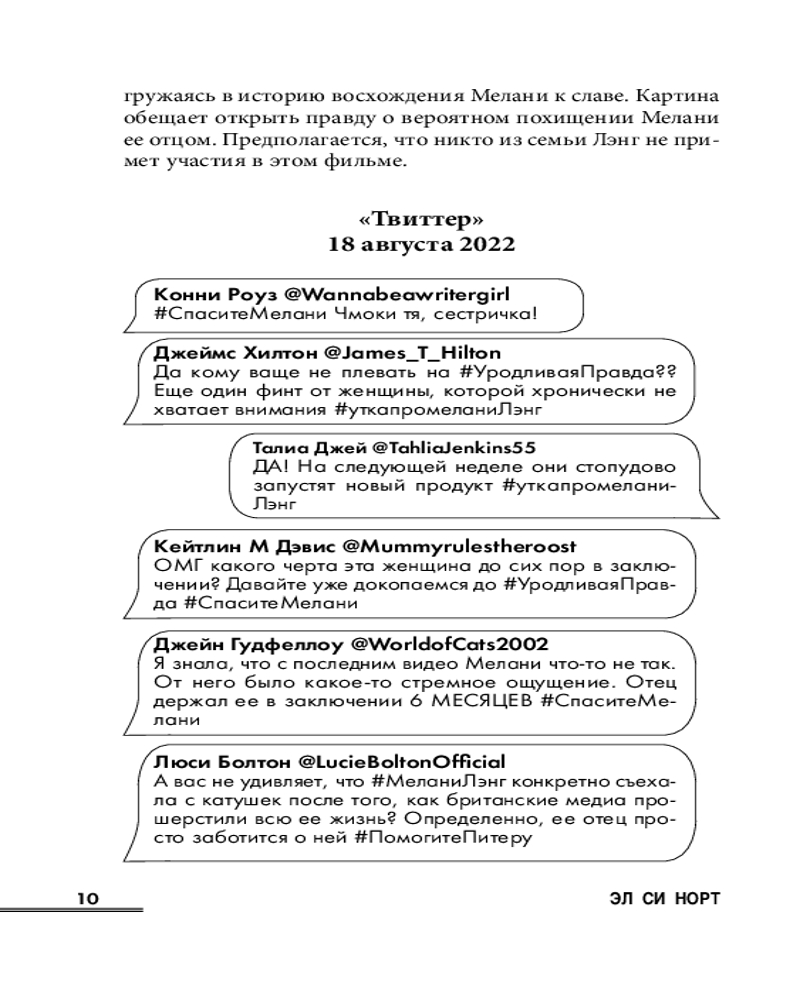 гружаясь в историю восхождения Мелани к славе. Картина обещает открыть правду о вероятном похищении Мелани ее отцом. Предполагается, что никто из семьи Лэнг не примет участия в этом фильме.

«Твиттер»
18 августа 2022

Конни Роуз @Wannabeawritergirl
#СпаситеМелани Чмоки тя, сестричка!

Джеймс Хилтон @James_T_Hilton
Да кому ваще не плевать на #УродливаяПравда?? Еще один финт от женщины, которой хронически не хватает внимания #уткапромеланиЛэнг

Талиа Джей @TahliaJenkins55
ДА! На следующей неделе они стопудово запустят новый продукт #уткапромеланиЛэнг

Кейтлин М Дэвис @Mummyrulestheroost
ОМГ какого черта эта женщина до сих пор в заключении? Давайте уже докопаемся до #УродливаяПравда #СпаситеМелани

Джейн Гудфеллоу @WorldofCats2002
Я знала, что с последним видео Мелани что-то не так. От него было какое-то стремное ощущение. Отец держал ее в заключении 6 МЕСЯЦЕВ #СпаситеМелани

Люси Болтон @LucieBoltonOfficial
А вас не удивляет, что #МеланиЛэнг конкретно съехала с катушек после того, как британские медиа прошерстили всю ее жизнь? Определенно, ее отец просто заботится о ней #ПомогитеПитеру

10

ЭЛ СИ НОРТ